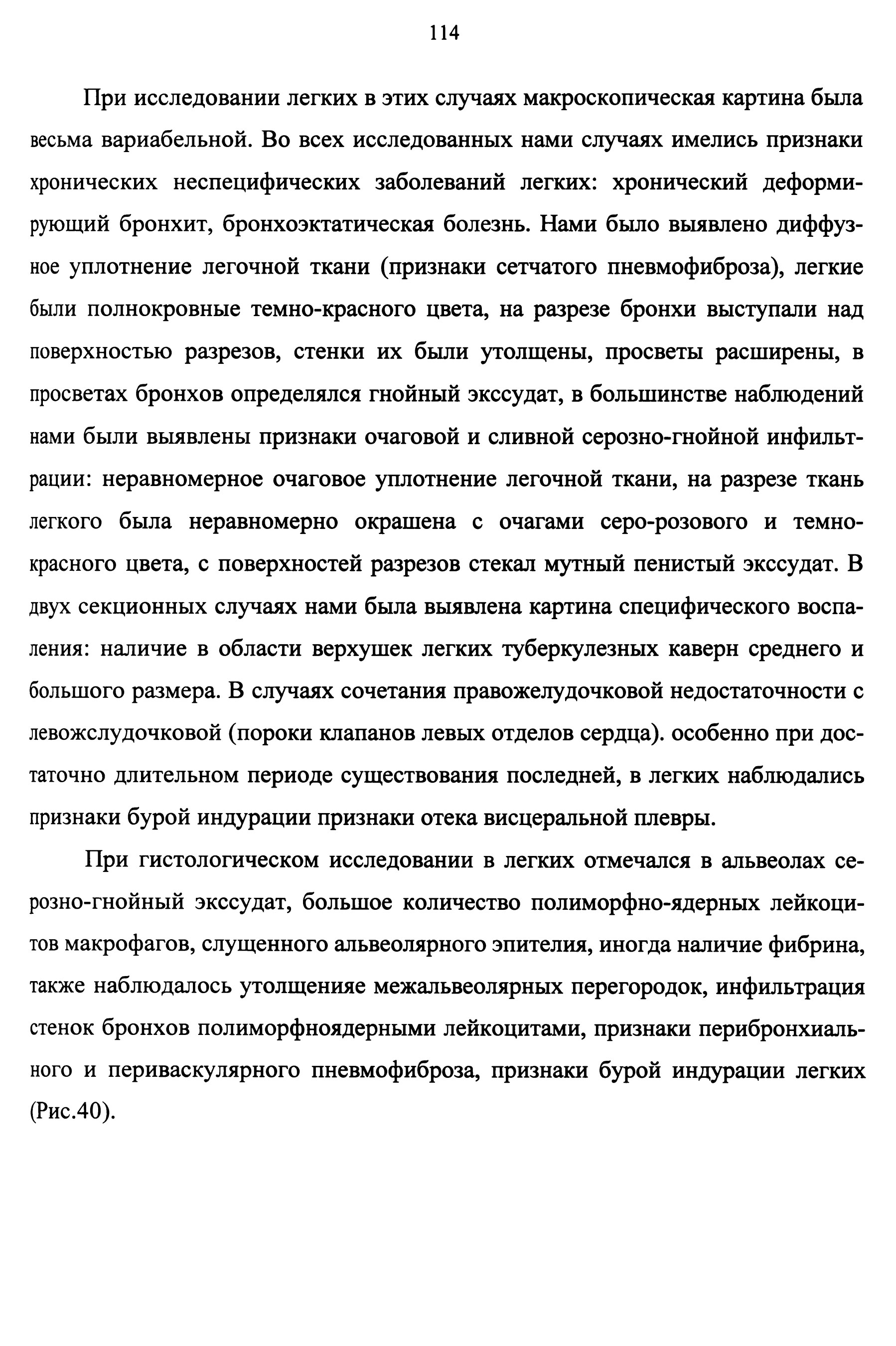 114

При исследовании легких в этих случаях макроскопическая картина была весьма вариабельной. Во всех исследованных нами случаях имелись признаки хронических неспецифических заболеваний легких: хронический деформирующий бронхит, бронхоэктатическая болезнь. Нами было выявлено диффузное уплотнение легочной ткани (признаки сетчатого пневмофиброза), легкие были полнокровные темно-красного цвета, на разрезе бронхи выступали над поверхностью разрезов, стенки их были утолщены, просветы расширены, в просветах бронхов определялся гнойный экссудат, в большинстве наблюдений нами были выявлены признаки очаговой и сливной серозно-гнойной инфильтрации: неравномерное очаговое уплотнение легочной ткани, на разрезе ткань легкого была неравномерно окрашена с очагами серо-розового и темно-красного цвета, с поверхностей разрезов стекал мутный пенистый экссудат. В двух секционных случаях нами была выявлена картина специфического воспаления: наличие в области верхушек легких туберкулезных каверн среднего и большого размера. В случаях сочетания правожелудочковой недостаточности с левожслудочковой (пороки клапанов левых отделов сердца). особенно при достаточно длительном периоде существования последней, в легких наблюдались признаки бурой индурации признаки отека висцеральной плевры.

При гистологическом исследовании в легких отмечался в альвеолах серозно-гнойный экссудат, большое количество полиморфно-ядерных лейкоцитов макрофагов, слущенного альвеолярного эпителия, иногда наличие фибрина, также наблюдалось утолщенияе межальвеолярных перегородок, инфильтрация стенок бронхов полиморфноядерными лейкоцитами, признаки перибронхиального и периваскулярного пневмофиброза, признаки бурой индурации легких (Рис.40).